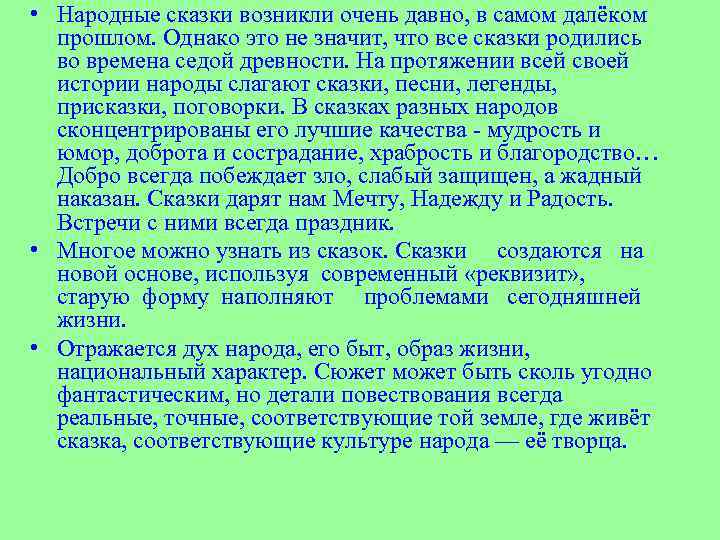 • Народные сказки возникли очень давно, в самом далёком прошлом. Однако это не значит, что все сказки родились во времена седой древности. На протяжении всей своей истории народы слагают сказки, песни, легенды, присказки, поговорки. В сказках разных народов сконцентрированы его лучшие качества - мудрость и юмор, доброта и сострадание, храбрость и благородство… Добро всегда побеждает зло, слабый защищен, а жадный наказан. Сказки дарят нам Мечту, Надежду и Радость. Встречи с ними всегда праздник.

• Многое можно узнать из сказок. Сказки создаются на новой основе, используя современный «реквизит», старую форму наполняют проблемами сегодняшней жизни.

• Отражается дух народа, его быт, образ жизни, национальный характер. Сюжет может быть сколь угодно фантастическим, но детали повествования всегда реальные, точные, соответствующие той земле, где живёт сказка, соответствующие культуре народа — её творца.